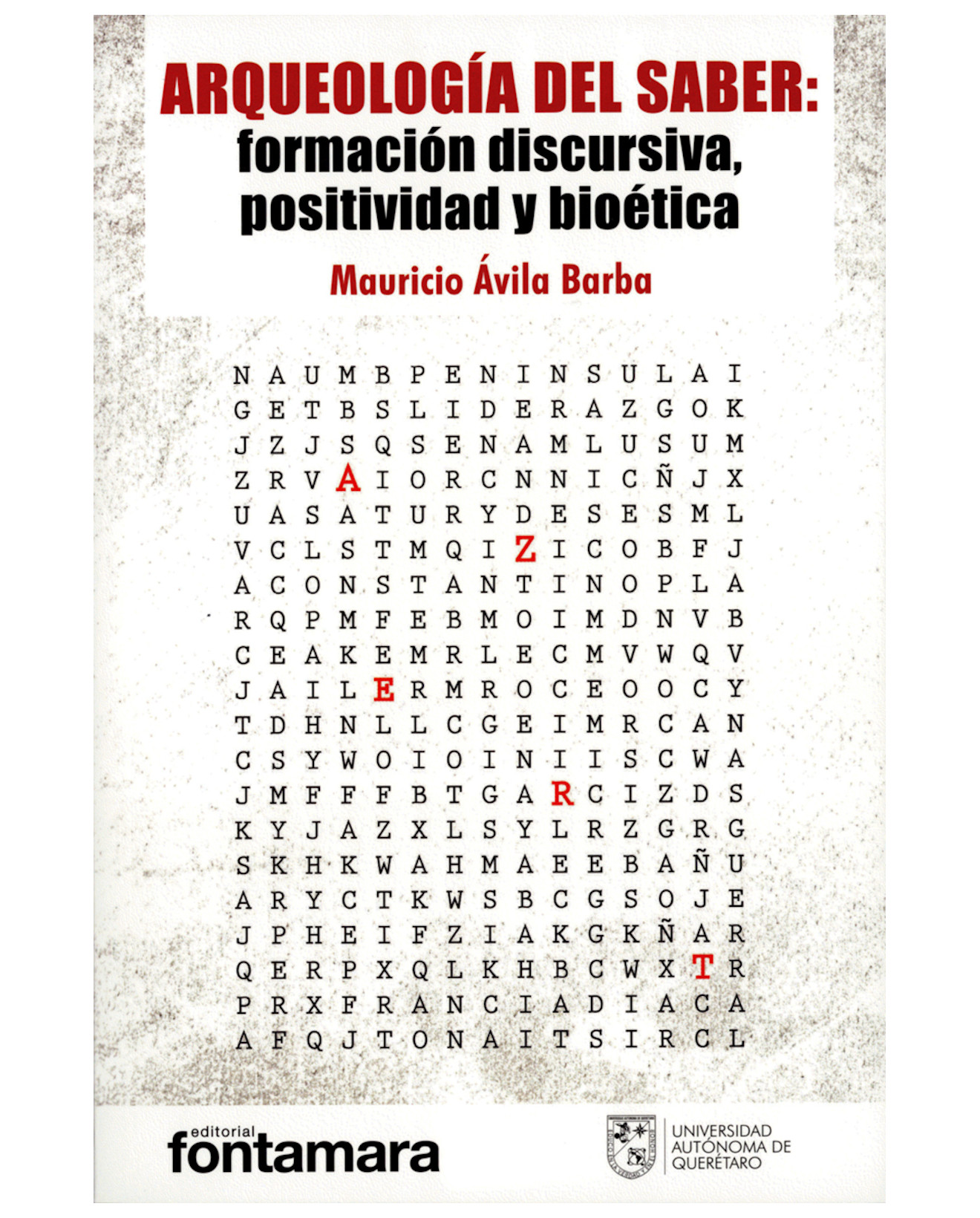 ARQUEOLOGÍA DEL SABER:
formación discursiva, positividad y bioética

Mauricio Ávila Barba

N A U M B P E N I N S U L A I
G E T B S L I D E R A Z G O K
J Z J S Q S E N A M L U S U M
Z R V A I O R C N N I C Ñ J X
U A S A T U R Y D E S E S M L
V C L S T M Q I Z I C O B F J
A C O N S T A N T I N O P L A
R Q P M F E B M O I M D N V B
C E A K E M R L E C M V W Q V
J A I L E R M R O C E O O C Y
T D H N L L C G E I M R C A N
C S Y W O I O I N I I S C W A
J M F F F B T G A R C I Z D S
K Y J A Z X L S Y L R Z G R G
S K H K W A H M A E E B A Ñ U
A R Y C T K W S B C G S O J E
J P H E I F Z I A K G K Ñ A R
Q E R P X Q L K H B C W X T R
P R X F R A N C I A D I A C A
A F Q J T O N A I T S I R C L

editorial fontamara

UNIVERSIDAD AUTÓNOMA DE QUERÉTARO